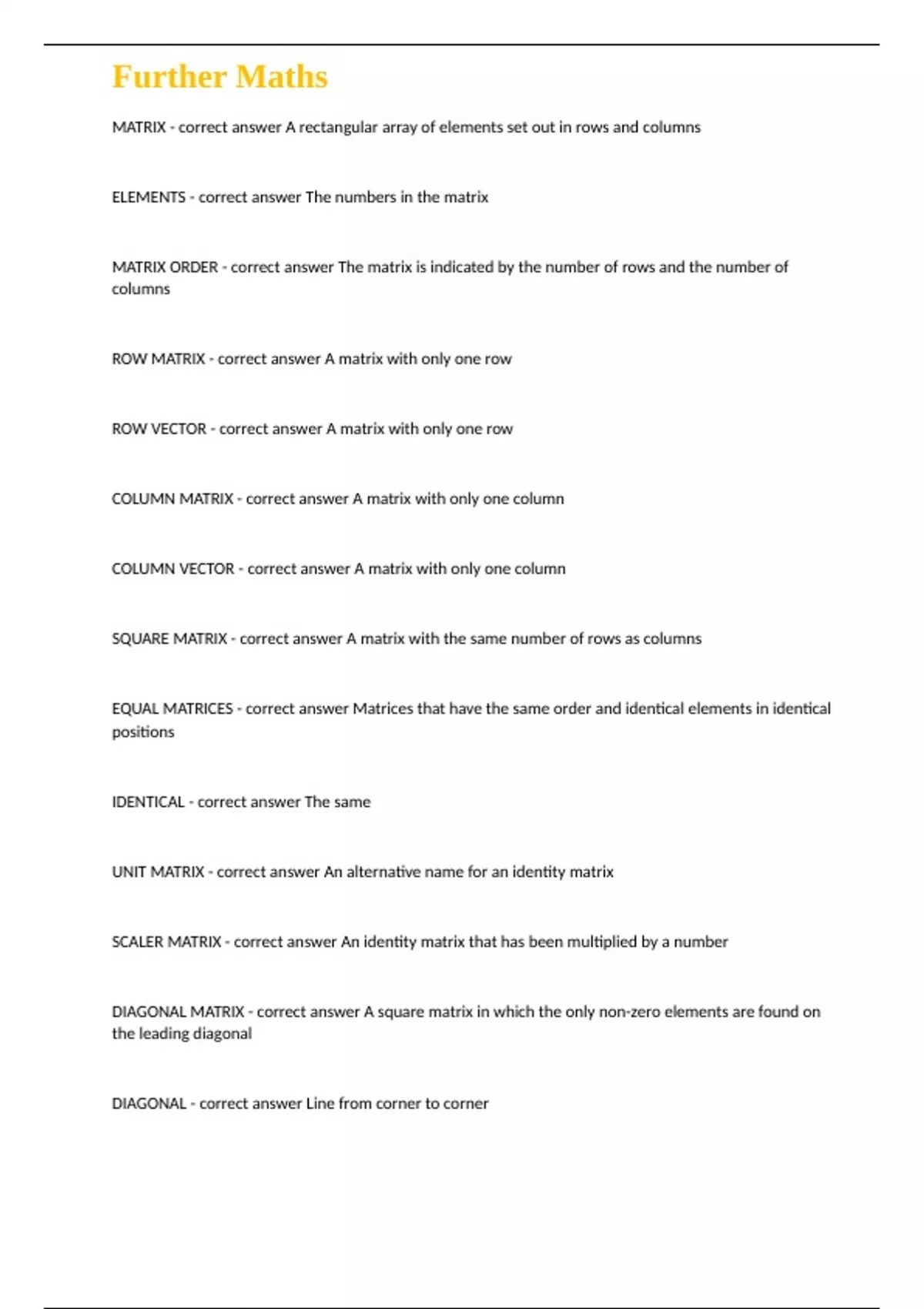 Further Maths

MATRIX - correct answer A rectangular array of elements set out in rows and columns

ELEMENTS - correct answer The numbers in the matrix

MATRIX ORDER - correct answer The matrix is indicated by the number of rows and the number of columns

ROW MATRIX - correct answer A matrix with only one row

ROW VECTOR - correct answer A matrix with only one row

COLUMN MATRIX - correct answer A matrix with only one column

COLUMN VECTOR - correct answer A matrix with only one column

SQUARE MATRIX - correct answer A matrix with the same number of rows as columns

EQUAL MATRICES - correct answer Matrices that have the same order and identical elements in identical positions

IDENTICAL - correct answer The same

UNIT MATRIX - correct answer An alternative name for an identity matrix

SCALER MATRIX - correct answer An identity matrix that has been multiplied by a number

DIAGONAL MATRIX - correct answer A square matrix in which the only non-zero elements are found on the leading diagonal

DIAGONAL - correct answer Line from corner to corner